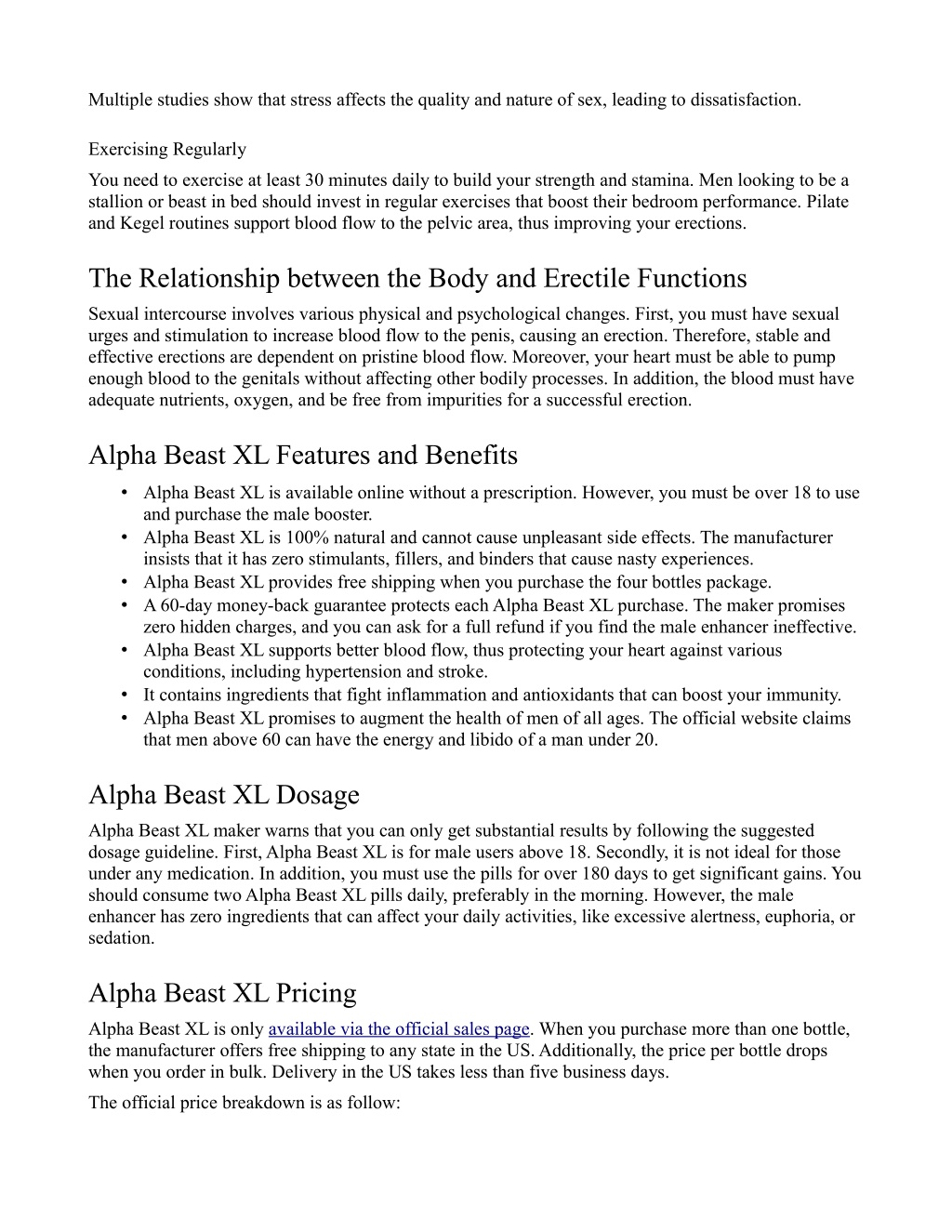 Multiple studies show that stress affects the quality and nature of sex, leading to dissatisfaction.

Exercising Regularly

You need to exercise at least 30 minutes daily to build your strength and stamina. Men looking to be a stallion or beast in bed should invest in regular exercises that boost their bedroom performance. Pilate and Kegel routines support blood flow to the pelvic area, thus improving your erections.

The Relationship between the Body and Erectile Functions

Sexual intercourse involves various physical and psychological changes. First, you must have sexual urges and stimulation to increase blood flow to the penis, causing an erection. Therefore, stable and effective erections are dependent on pristine blood flow. Moreover, your heart must be able to pump enough blood to the genitals without affecting other bodily processes. In addition, the blood must have adequate nutrients, oxygen, and be free from impurities for a successful erection.

Alpha Beast XL Features and Benefits

• Alpha Beast XL is available online without a prescription. However, you must be over 18 to use and purchase the male booster.
• Alpha Beast XL is 100% natural and cannot cause unpleasant side effects. The manufacturer insists that it has zero stimulants, fillers, and binders that cause nasty experiences.
• Alpha Beast XL provides free shipping when you purchase the four bottles package.
• A 60-day money-back guarantee protects each Alpha Beast XL purchase. The maker promises zero hidden charges, and you can ask for a full refund if you find the male enhancer ineffective.
• Alpha Beast XL supports better blood flow, thus protecting your heart against various conditions, including hypertension and stroke.
• It contains ingredients that fight inflammation and antioxidants that can boost your immunity.
• Alpha Beast XL promises to augment the health of men of all ages. The official website claims that men above 60 can have the energy and libido of a man under 20.

Alpha Beast XL Dosage

Alpha Beast XL maker warns that you can only get substantial results by following the suggested dosage guideline. First, Alpha Beast XL is for male users above 18. Secondly, it is not ideal for those under any medication. In addition, you must use the pills for over 180 days to get significant gains. You should consume two Alpha Beast XL pills daily, preferably in the morning. However, the male enhancer has zero ingredients that can affect your daily activities, like excessive alertness, euphoria, or sedation.

Alpha Beast XL Pricing

Alpha Beast XL is only available via the official sales page. When you purchase more than one bottle, the manufacturer offers free shipping to any state in the US. Additionally, the price per bottle drops when you order in bulk. Delivery in the US takes less than five business days.

The official price breakdown is as follow: